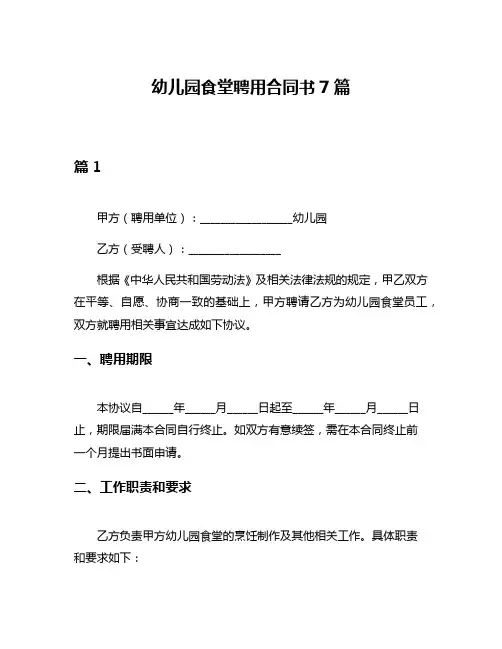 幼儿园食堂聘用合同书 7 篇

篇 1

甲方（聘用单位）：________________幼儿园

乙方（受聘人）：________________

根据《中华人民共和国劳动法》及相关法律法规的规定，甲乙双方在平等、自愿、协商一致的基础上，甲方聘请乙方为幼儿园食堂员工，双方就聘用相关事宜达成如下协议。

一、聘用期限

本协议自_____年_____月_____日起至_____年_____月_____日止，期限届满本合同自行终止。如双方有意续签，需在本合同终止前一个月提出书面申请。

二、工作职责和要求

乙方负责甲方幼儿园食堂的烹饪制作及其他相关工作。具体职责和要求如下：